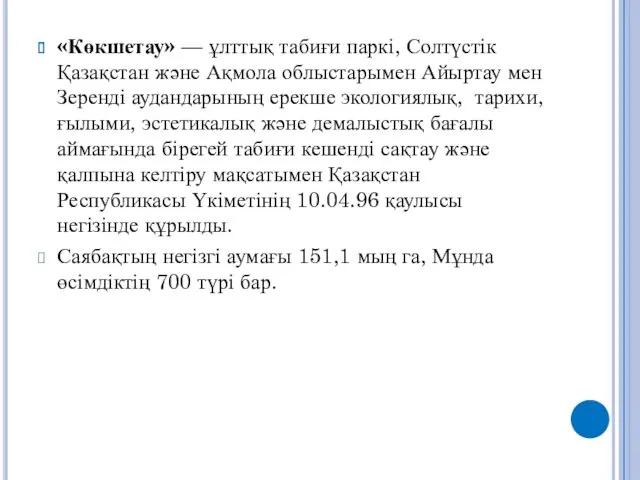 «Көкшетау» — ұлттық табиғи паркі, Солтүстік Қазақстан және Ақмола облыстарымен Айыртау мен Зеренді аудандарының ерекше экологиялық, тарихи, ғылыми, эстетикалық және демалыстық бағалы аймағында бірегей табиғи кешенді сақтау және қалпына келтіру мақсатымен Қазақстан Республикасы Үкіметінің 10.04.96 қаулысы негізінде құрылды.

Саябақтың негізгі аумағы 151,1 мың га, Мұнда өсімдіктің 700 түрі бар.